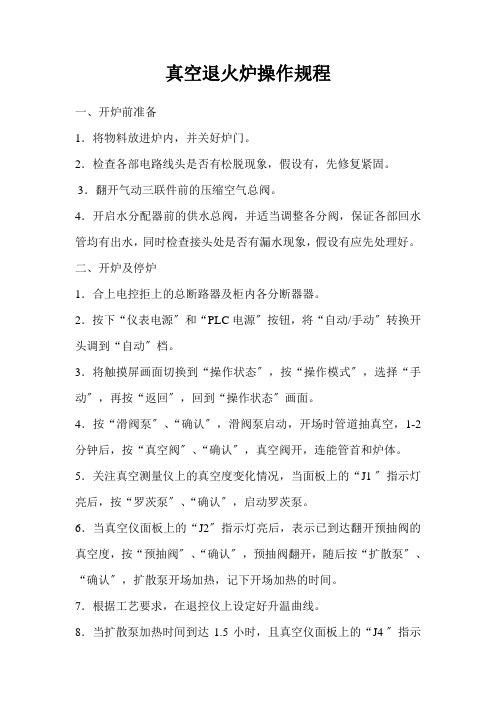 真空退火炉操作规程

一、开炉前准备

1．将物料放进炉内，并关好炉门。

2．检查各部电路线头是否有松脱现象，假设有，先修复紧固。

3．翻开气动三联件前的压缩空气总阀。

4．开启水分配器前的供水总阀，并适当调整各分阀，保证各部回水管均有出水，同时检查接头处是否有漏水现象，假设有应先处理好。

二、开炉及停炉

1．合上电控拒上的总断路器及柜内各分断器器。

2．按下“仪表电源〞和“PLC电源〞按钮，将“自动/手动〞转换开头调到“自动〞档。

3．将触摸屏画面切换到“操作状态〞，按“操作模式〞，选择“手动〞，再按“返回〞，回到“操作状态〞画面。

4．按“滑阀泵〞、“确认〞，滑阀泵启动，开场时管道抽真空，1-2分钟后，按“真空阀〞、“确认〞，真空阀开，连能管首和炉体。

5．关注真空测量仪上的真空度变化情况，当面板上的“J1〞指示灯亮后，按“罗茨泵〞、“确认〞，启动罗茨泵。

6．当真空仪面板上的“J2〞指示灯亮后，表示已到达翻开预抽阀的真空度，按“预抽阀〞、“确认〞，预抽阀翻开，随后按“扩散泵〞、“确认〞，扩散泵开场加热，记下开场加热的时间。

7．根据工艺要求，在退控仪上设定好升温曲线。

8．当扩散泵加热时间到达 1.5 小时，且真空仪面板上的“J4〞指示